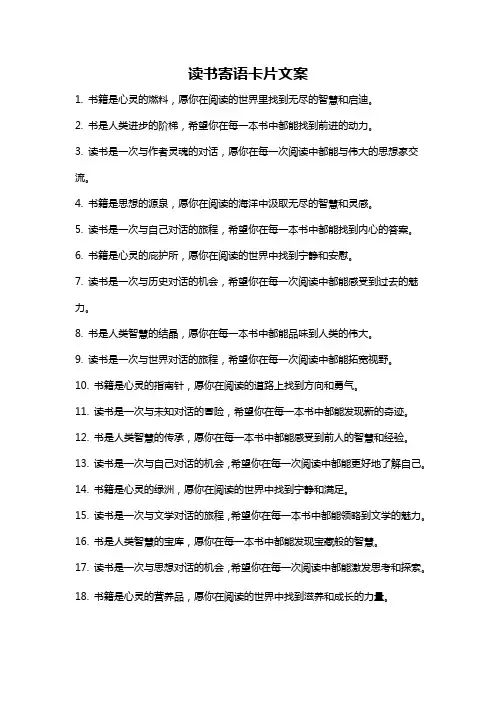 读书寄语卡片文案

1. 书籍是心灵的燃料，愿你在阅读的世界里找到无尽的智慧和启迪。

2. 书是人类进步的阶梯，希望你在每一本书中都能找到前进的动力。

3. 读书是一次与作者灵魂的对话，愿你在每一次阅读中都能与伟大的思想家交流。

4. 书籍是思想的源泉，愿你在阅读的海洋中汲取无尽的智慧和灵感。

5. 读书是一次与自己对话的旅程，希望你在每一本书中都能找到内心的答案。

6. 书籍是心灵的庇护所，愿你在阅读的世界中找到宁静和安慰。

7. 读书是一次与历史对话的机会，希望你在每一次阅读中都能感受到过去的魅力。

8. 书是人类智慧的结晶，愿你在每一本书中都能品味到人类的伟大。

9. 读书是一次与世界对话的旅程，希望你在每一次阅读中都能拓宽视野。

10. 书籍是心灵的指南针，愿你在阅读的道路上找到方向和勇气。

11. 读书是一次与未知对话的冒险，希望你在每一本书中都能发现新的奇迹。

12. 书是人类智慧的传承，愿你在每一本书中都能感受到前人的智慧和经验。

13. 读书是一次与自己对话的机会，希望你在每一次阅读中都能更好地了解自己。

14. 书籍是心灵的绿洲，愿你在阅读的世界中找到宁静和满足。

15. 读书是一次与文学对话的旅程，希望你在每一本书中都能领略到文学的魅力。

16. 书是人类智慧的宝库，愿你在每一本书中都能发现宝藏般的智慧。

17. 读书是一次与思想对话的机会，希望你在每一次阅读中都能激发思考和探索。

18. 书籍是心灵的营养品，愿你在阅读的世界中找到滋养和成长的力量。